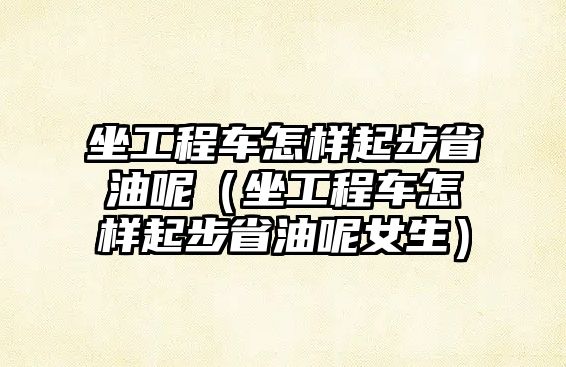 坐工程车怎样起步省油呢（坐工程车怎样起步省油呢女生）